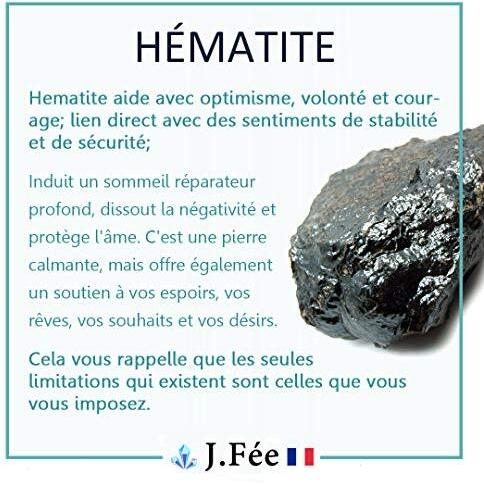 HÉMATITE

Hematite aide avec optimisme, volonté et courage; lien direct avec des sentiments de stabilité et de sécurité;

Induit un sommeil réparateur profond, dissout la négativité et protège l'âme. C'est une pierre calmante, mais offre également un soutien à vos espoirs, vos rêves, vos souhaits et vos désirs.

Cela vous rappelle que les seules limitations qui existent sont celles que vous vous imposez.

J.Fée